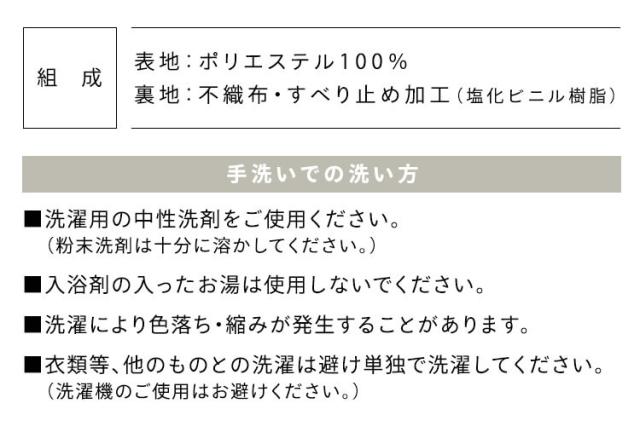 組 成

表地：ポリエステル100%
裏地：不織布・すべり止め加工（塩化ビニル樹脂）

手洗いでの洗い方

■洗濯用の中性洗剤をご使用ください。
（粉末洗剤は十分に溶かしてください。）

■入浴剤の入ったお湯は使用しないでください。

■洗濯により色落ち・縮みが発生することがあります。

■衣類等、他のものとの洗濯は避け単独で洗濯してください。
（洗濯機のご使用はお避けください。）